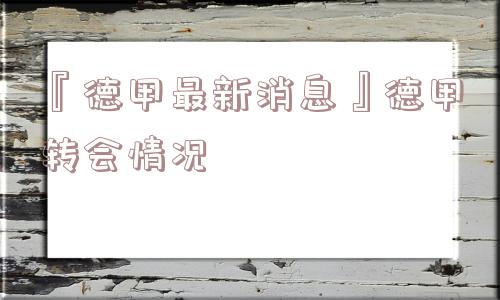 『德甲最新消息』德甲转会情况